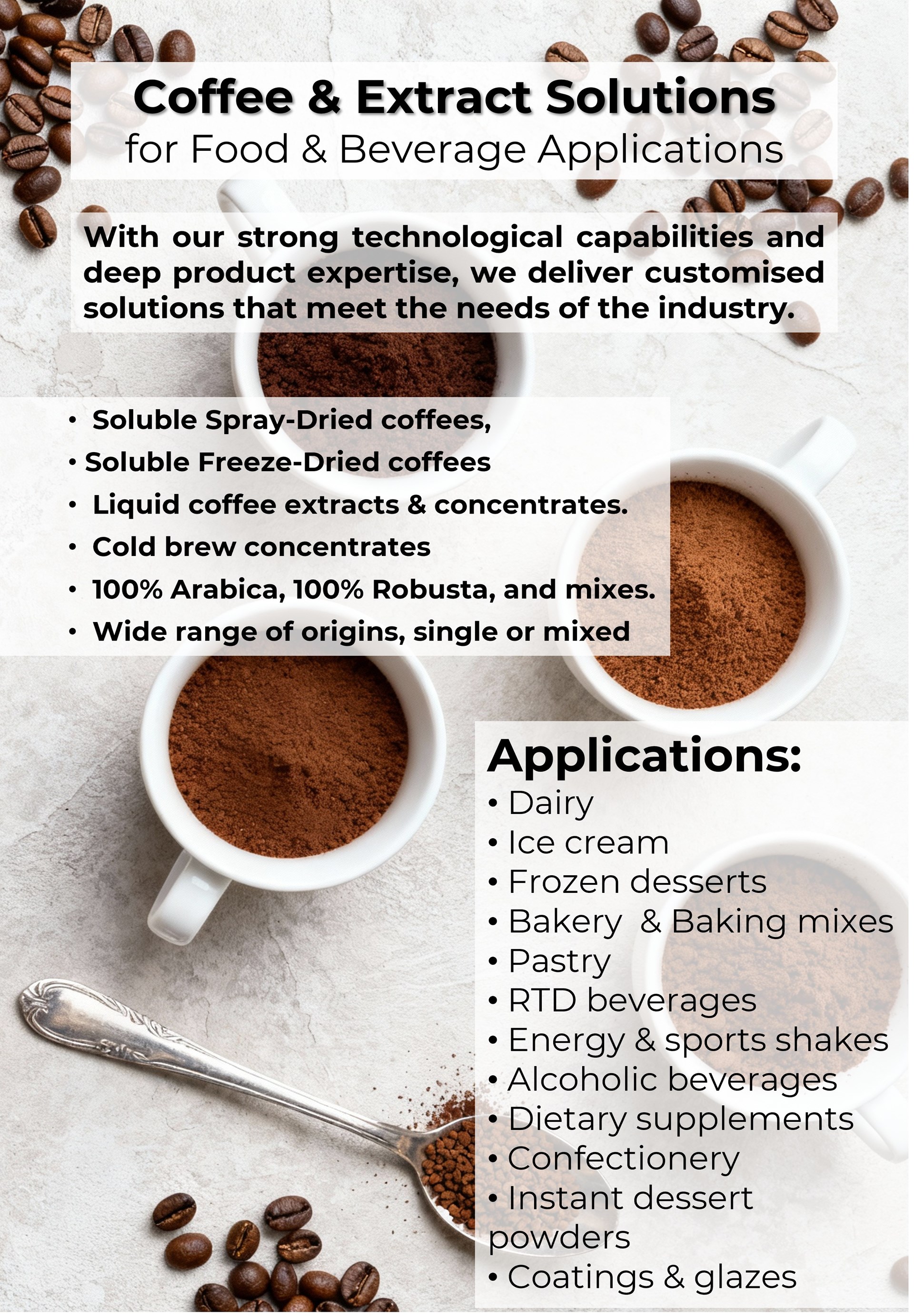 Coffee & Extract Solutions
for Food & Beverage Applications

With our strong technological capabilities and deep product expertise, we deliver customised solutions that meet the needs of the industry.

• Soluble Spray-Dried coffees,
• Soluble Freeze-Dried coffees
• Liquid coffee extracts & concentrates.
• Cold brew concentrates
• 100% Arabica, 100% Robusta, and mixes.
• Wide range of origins, single or mixed

Applications:
• Dairy
• Ice cream
• Frozen desserts
• Bakery & Baking mixes
• Pastry
• RTD beverages
• Energy & sports shakes
• Alcoholic beverages
• Dietary supplements
• Confectionery
• Instant dessert powders
• Coatings & glazes